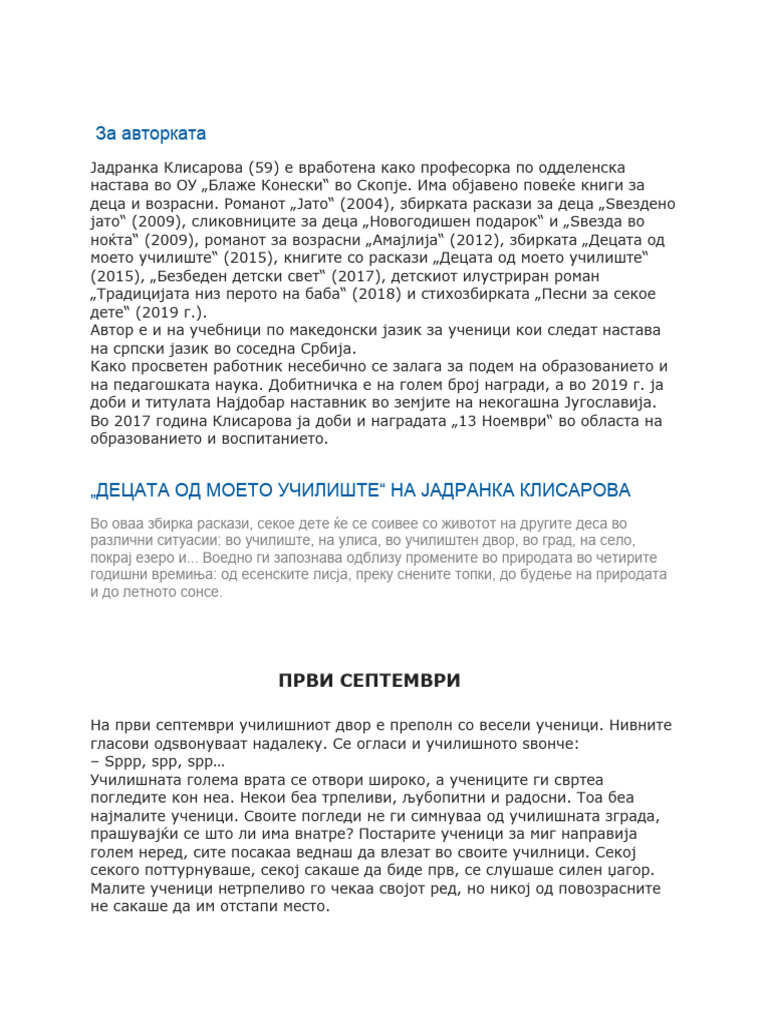 За авторката

Јадранка Клисарова (59) е вработена како професорка по одделенска настава во ОУ „Блаже Конески“ во Скопје. Има објавено повеќе книги за деца и возрасни. Романот „Јато“ (2004), збирката раскази за деца „Ѕвездено јато“ (2009), сликовниците за деца „Новогодишен подарок“ и „Ѕвезда во ноќта“ (2009), романот за возрасни „Амајлија“ (2012), збирката „Децата од моето училиште“ (2015), книгите со раскази „Децата од моето училиште“ (2015), „Безбеден детски свет“ (2017), детскиот илустриран роман „Традицијата низ перото на баба“ (2018) и стихозбирката „Песни за секое дете“ (2019 г.).
Автор е и на учебници по македонски јазик за ученици кои следат настава на српски јазик во соседна Србија.
Како просветен работник несебично се залага за подем на образованието и на педагошката наука. Добитничка е на голем број награди, а во 2019 г. ја доби и титулата Најдобар наставник во земјите на некогашна Југославија. Во 2017 година Клисарова ја доби и наградата „13 Ноември“ во областа на образованието и воспитанието.

„ДЕЦАТА ОД МОЕТО УЧИЛИШТЕ“ НА ЈАДРАНКА КЛИСАРОВА

Во оваа збирка раскази, секое дете ќе се соивее со животот на другите деса во различни ситуасии: во училиште, на улиса, во училиштен двор, во град, на село, покрај езеро и… Воедно ги запознава одблизу промените во природата во четирите годишни времиња: од есенските лисја, преку снените топки, до будење на природата и до летното сонсе.

ПРВИ СЕПТЕМВРИ

На први септември училишниот двор е преполн со весели ученици. Нивните гласови одѕвонуваат надалеку. Се огласи и училишното ѕвонче:
– Ѕррр, ѕрр, ѕрр…
Училишната голема врата се отвори широко, а учениците ги свртеа погледите кон неа. Некои беа трпеливи, љубопитни и радосни. Тоа беа најмалите ученици. Своите погледи не ги симнуваа од училишната зграда, прашувајќи се што ли има внатре? Постарите ученици за миг направија голем неред, сите посакаа веднаш да влезат во своите училници. Секој секого поттурнуваше, секој сакаше да биде прв, се слушаше силен џагор. Малите ученици нетрпеливо го чекаа својот ред, но никој од повозрасните не сакаше да им отстапи место.